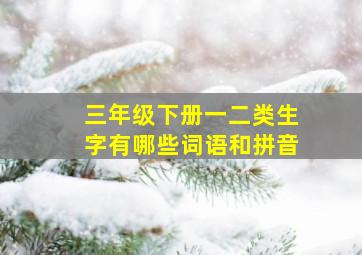 三年级下册一二类生字有哪些词语和拼音